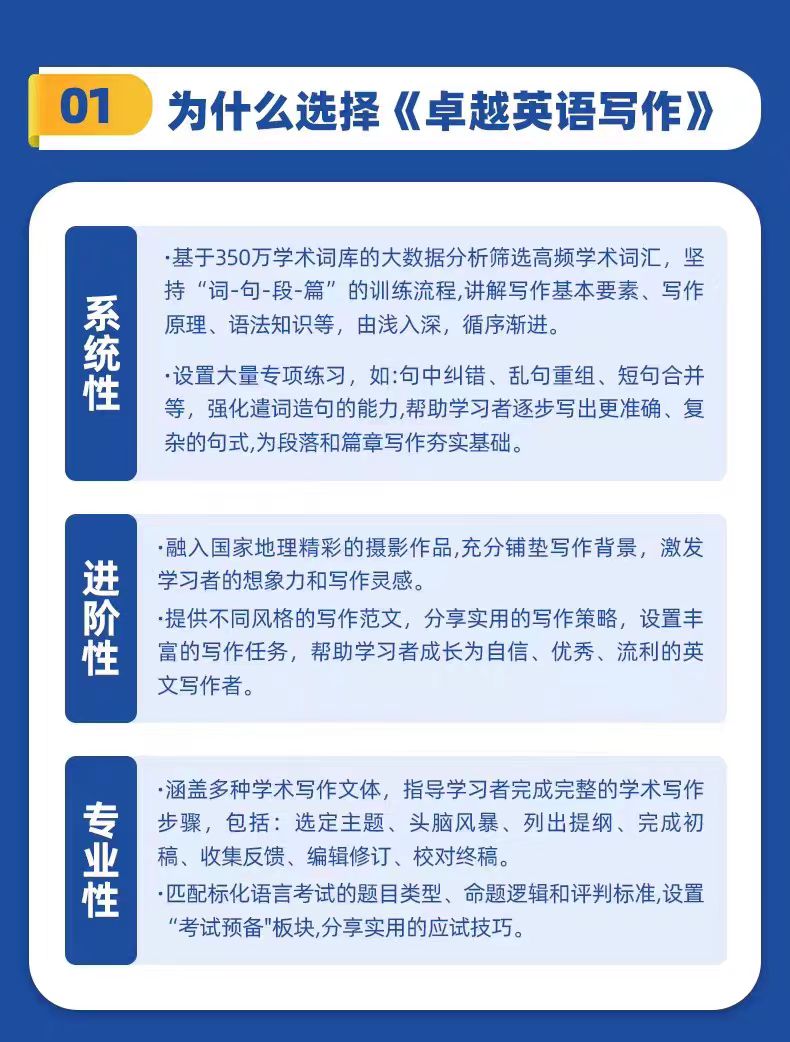 01 为什么选择《卓越英语写作》

系统性

·基于350万学术词库的大数据分析筛选高频学术词汇，坚持“词-句-段-篇”的训练流程,讲解写作基本要素、写作原理、语法知识等，由浅入深，循序渐进。

·设置大量专项练习，如:句中纠错、乱句重组、短句合并等，强化遣词造句的能力,帮助学习者逐步写出更准确、复杂的句式,为段落和篇章写作夯实基础。

进阶性

·融入国家地理精彩的摄影作品,充分铺垫写作背景，激发学习者的想象力和写作灵感。

·提供不同风格的写作范文，分享实用的写作策略，设置丰富的写作任务，帮助学习者成长为自信、优秀、流利的英文写作者。

专业性

·涵盖多种学术写作文体，指导学习者完成完整的学术写作步骤，包括：选定主题、头脑风暴、列出提纲、完成初稿、收集反馈、编辑修订、校对终稿。

·匹配标化语言考试的题目类型、命题逻辑和评判标准,设置“考试预备"板块,分享实用的应试技巧。